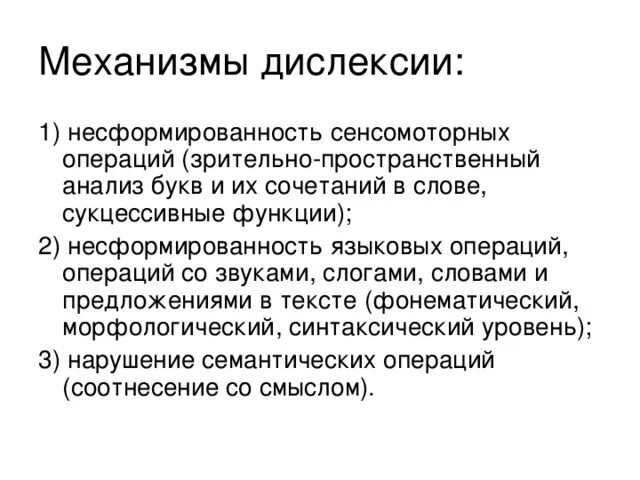 Механизмы дислексии:

1) несформированность сенсомоторных операций (зрительно-пространственный анализ букв и их сочетаний в слове, сукцессивные функции);

2) несформированность языковых операций, операций со звуками, слогами, словами и предложениями в тексте (фонематический, морфологический, синтаксический уровень);

3) нарушение семантических операций (соотнесение со смыслом).